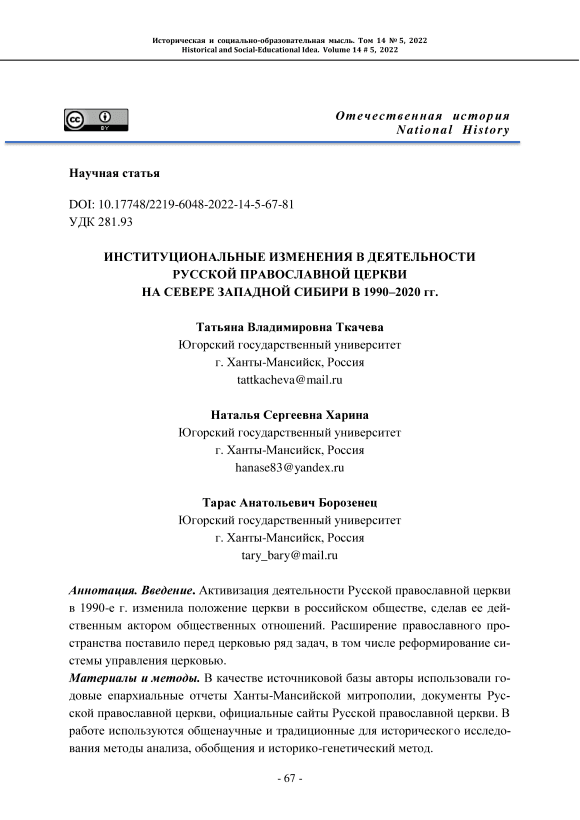 Историческая и социально-образовательная мысль. Том 14 № 5, 2022
Historical and Social-Educational Idea. Volume 14 # 5, 2022

cc BY

Отечественная история
National History

Научная статья

DOI: 10.17748/2219-6048-2022-14-5-67-81
УДК 281.93

ИНСТИТУЦИОНАЛЬНЫЕ ИЗМЕНЕНИЯ В ДЕЯТЕЛЬНОСТИ РУССКОЙ ПРАВОСЛАВНОЙ ЦЕРКВИ НА СЕВЕРЕ ЗАПАДНОЙ СИБИРИ В 1990–2020 гг.

Татьяна Владимировна Ткачева
Югорский государственный университет
г. Ханты-Мансийск, Россия
tattkacheva@mail.ru

Наталья Сергеевна Харина
Югорский государственный университет
г. Ханты-Мансийск, Россия
hanase83@yandex.ru

Тарас Анатольевич Борозенец
Югорский государственный университет
г. Ханты-Мансийск, Россия
tary_bary@mail.ru

Аннотация. Введение. Активизация деятельности Русской православной церкви в 1990-е г. изменила положение церкви в российском обществе, сделав ее действенным актором общественных отношений. Расширение православного пространства поставило перед церковью ряд задач, в том числе реформирование системы управления церковью.
Материалы и методы. В качестве источниковой базы авторы использовали годовые епархиальные отчеты Ханты-Мансийской митрополии, документы Русской православной церкви, официальные сайты Русской православной церкви. В работе используются общенаучные и традиционные для исторического исследования методы анализа, обобщения и историко-генетический метод.

- 67 -